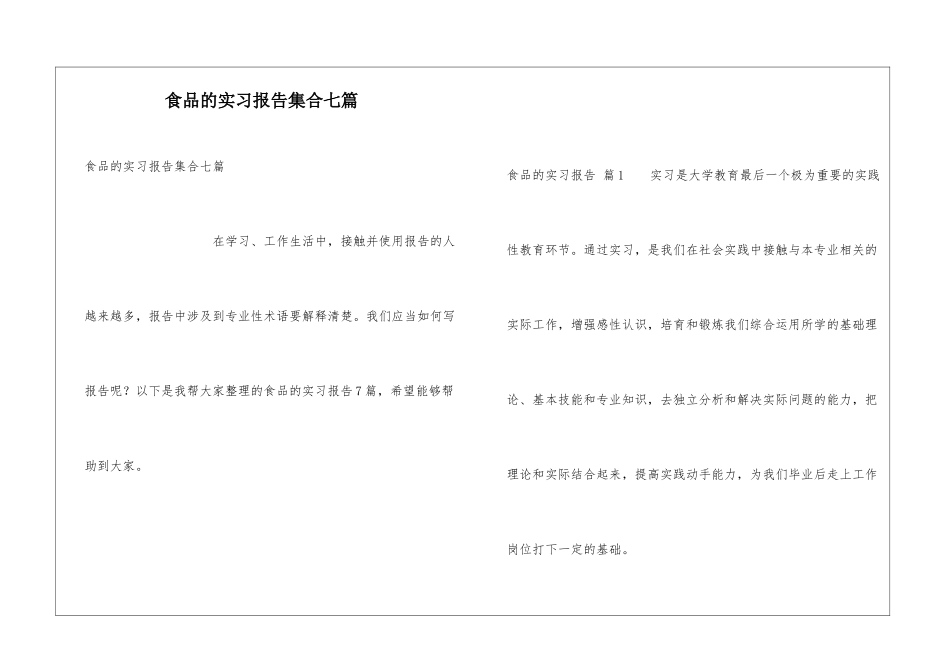 食品的实习报告集合七篇

食品的实习报告集合七篇

在学习、工作生活中，接触并使用报告的人越来越多，报告中涉及到专业性术语要解释清楚。我们应当如何写报告呢？以下是我帮大家整理的食品的实习报告7篇，希望能够帮助到大家。

食品的实习报告 篇1 实习是大学教育最后一个极为重要的实践性教育环节。通过实习，是我们在社会实践中接触与本专业相关的实际工作，增强感性认识，培育和锻炼我们综合运用所学的基础理论、基本技能和专业知识，去独立分析和解决实际问题的能力，把理论和实际结合起来，提高实践动手能力，为我们毕业后走上工作岗位打下一定的基础。